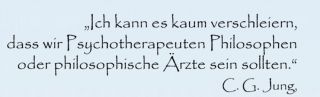 „Ich kann es kaum verschleiern, dass wir Psychotherapeuten Philosophen oder philosophische Ärzte sein sollten.“

C. G. Jung,